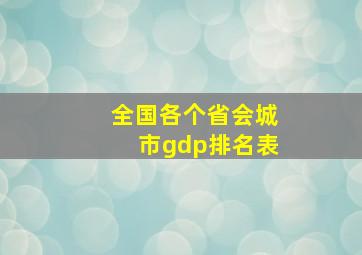 全国各个省会城市gdp排名表